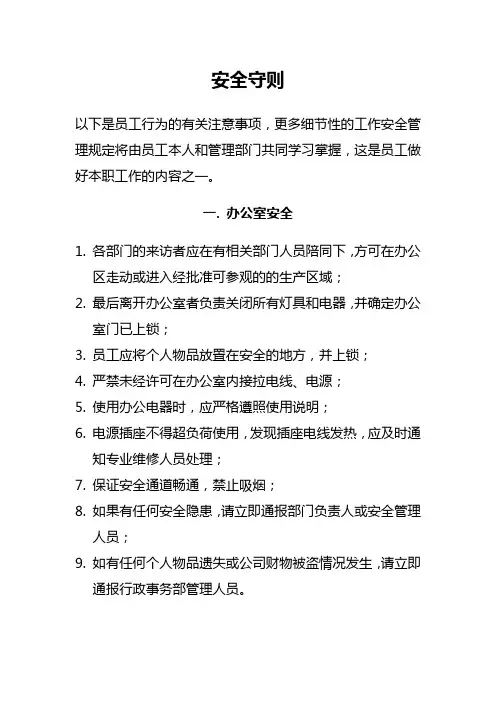 安全守则

以下是员工行为的有关注意事项，更多细节性的工作安全管理规定将由员工本人和管理部门共同学习掌握，这是员工做好本职工作的内容之一。

一. 办公室安全

1. 各部门的来访者应在有相关部门人员陪同下，方可在办公区走动或进入经批准可参观的的生产区域；
2. 最后离开办公室者负责关闭所有灯具和电器，并确定办公室门已上锁；
3. 员工应将个人物品放置在安全的地方，并上锁；
4. 严禁未经许可在办公室内接拉电线、电源；
5. 使用办公电器时，应严格遵照使用说明；
6. 电源插座不得超负荷使用，发现插座电线发热，应及时通知专业维修人员处理；
7. 保证安全通道畅通，禁止吸烟；
8. 如果有任何安全隐患，请立即通报部门负责人或安全管理人员；
9. 如有任何个人物品遗失或公司财物被盗情况发生，请立即通报行政事务部管理人员。